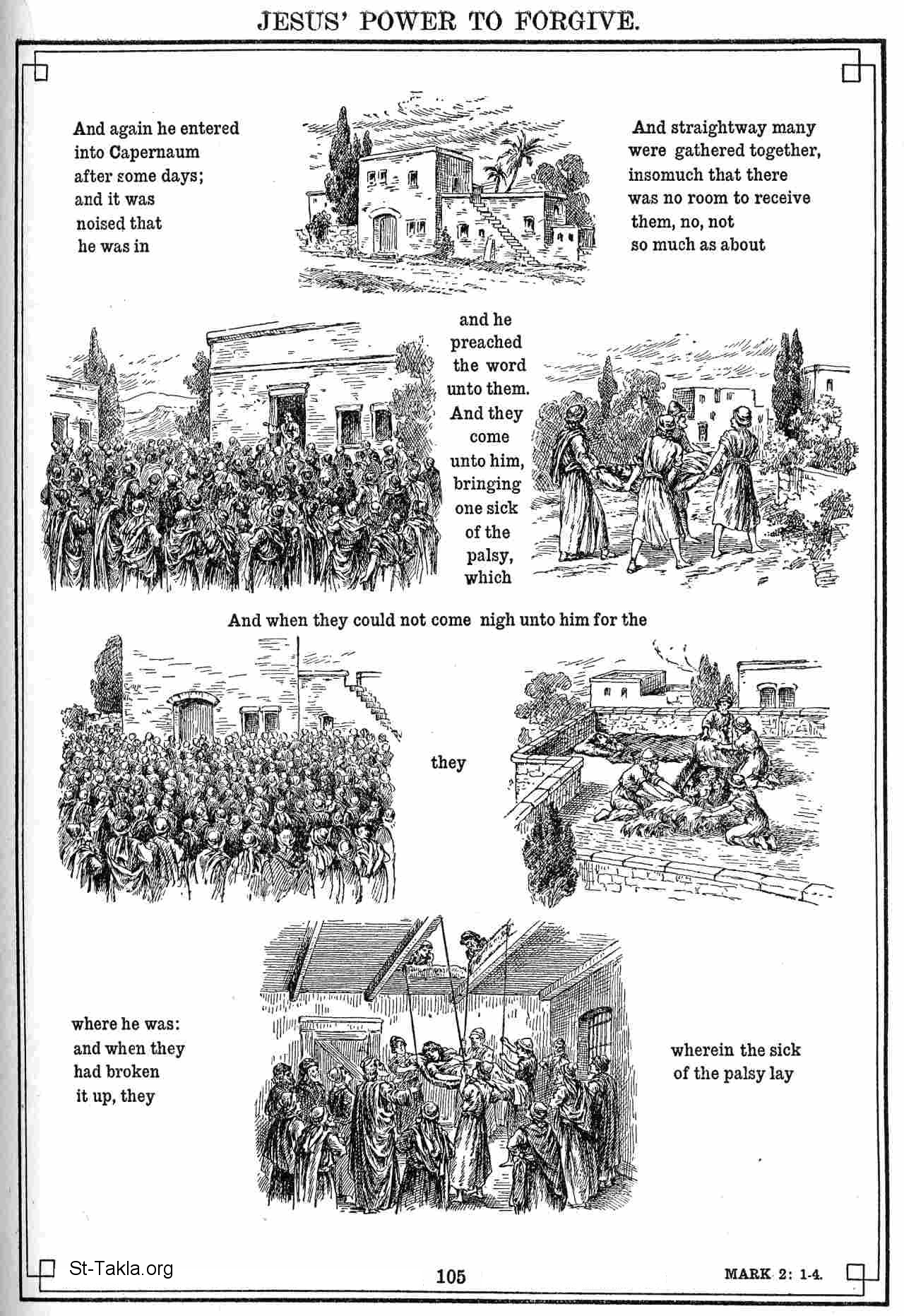 JESUS' POWER TO FORGIVE.

And again he entered into Capernaum after some days; and it was noised that he was in

And straightway many were gathered together, insomuch that there was no room to receive them, no, not so much as about

and he preached the word unto them. And they come unto him, bringing one sick of the palsy, which

And when they could not come nigh unto him for the

they

where he was: and when they had broken it up, they

wherein the sick of the palsy lay

St-Takla.org

105

MARK 2: 1-4.